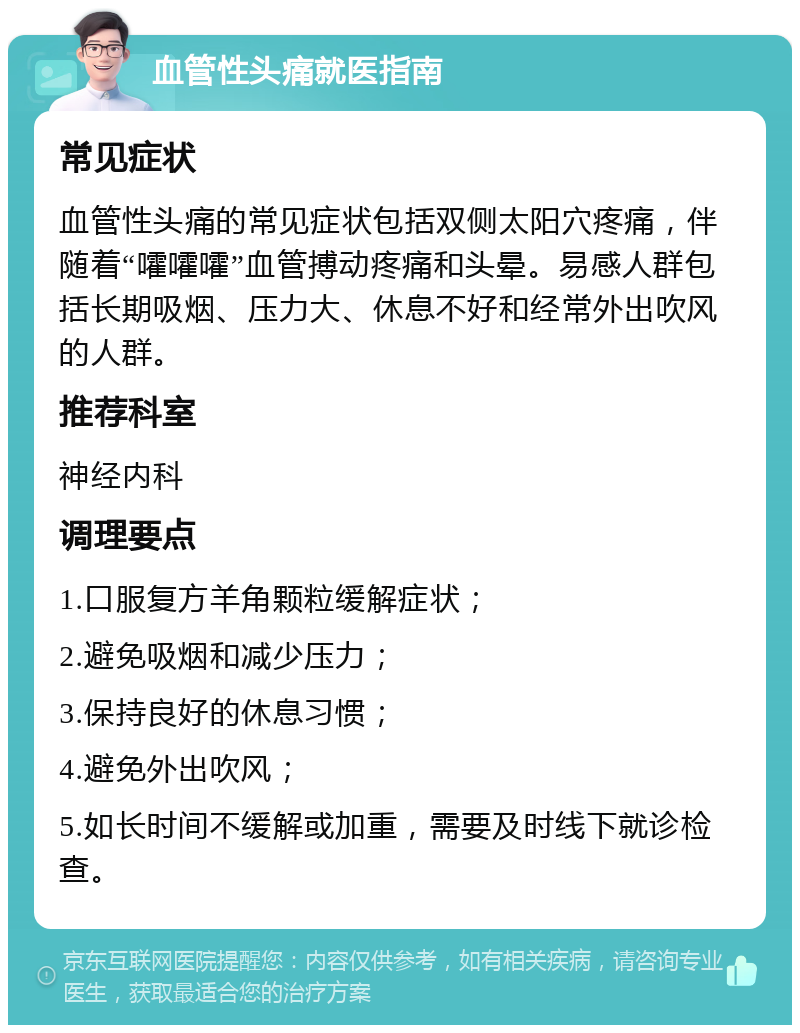 血管性头痛就医指南

常见症状

血管性头痛的常见症状包括双侧太阳穴疼痛，伴随着“嚯嚯嚯”血管搏动疼痛和头晕。易感人群包括长期吸烟、压力大、休息不好和经常外出吹风的人群。

推荐科室

神经内科

调理要点

1.口服复方羊角颗粒缓解症状；

2.避免吸烟和减少压力；

3.保持良好的休息习惯；

4.避免外出吹风；

5.如长时间不缓解或加重，需要及时线下就诊检查。

京东互联网医院提醒您：内容仅供参考，如有相关疾病，请咨询专业医生，获取最适合您的治疗方案